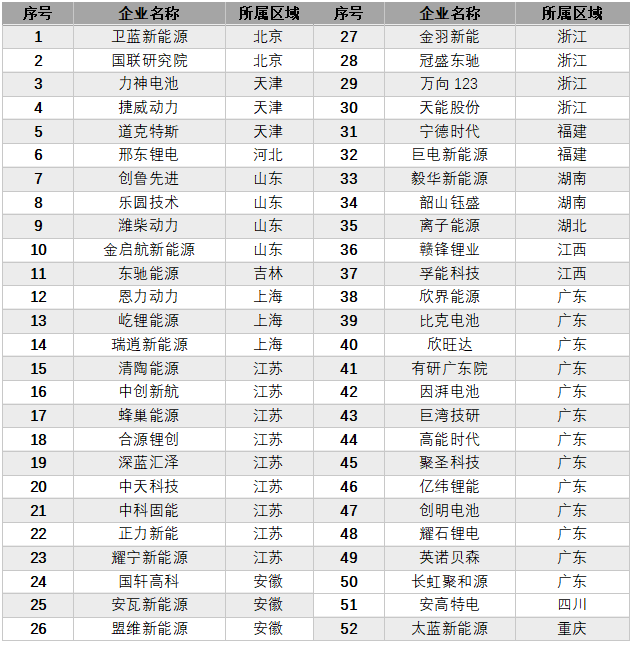 | 序号 | 企业名称 | 所属区域 | 序号 | 企业名称 | 所属区域 |
|---|---|---|---|---|---|
| 1 | 卫蓝新能源 | 北京 | 27 | 金羽新能 | 浙江 |
| 2 | 国联研究院 | 北京 | 28 | 冠盛东驰 | 浙江 |
| 3 | 力神电池 | 天津 | 29 | 万向 123 | 浙江 |
| 4 | 捷威动力 | 天津 | 30 | 天能股份 | 浙江 |
| 5 | 道克特斯 | 天津 | 31 | 宁德时代 | 福建 |
| 6 | 邢东锂电 | 河北 | 32 | 巨电新能源 | 福建 |
| 7 | 创鲁先进 | 山东 | 33 | 毅华新能源 | 湖南 |
| 8 | 乐圆技术 | 山东 | 34 | 韶山钰盛 | 湖南 |
| 9 | 潍柴动力 | 山东 | 35 | 离子能源 | 湖北 |
| 10 | 金启航新能源 | 山东 | 36 | 赣锋锂业 | 江西 |
| 11 | 东驰能源 | 吉林 | 37 | 孚能科技 | 江西 |
| 12 | 恩力动力 | 上海 | 38 | 欣界能源 | 广东 |
| 13 | 屹锂能源 | 上海 | 39 | 比克电池 | 广东 |
| 14 | 瑞逍新能源 | 上海 | 40 | 欣旺达 | 广东 |
| 15 | 清陶能源 | 江苏 | 41 | 有研广东院 | 广东 |
| 16 | 中创新航 | 江苏 | 42 | 因湃电池 | 广东 |
| 17 | 蜂巢能源 | 江苏 | 43 | 巨湾技研 | 广东 |
| 18 | 合源锂创 | 江苏 | 44 | 高能时代 | 广东 |
| 19 | 深蓝汇泽 | 江苏 | 45 | 聚圣科技 | 广东 |
| 20 | 中天科技 | 江苏 | 46 | 亿纬锂能 | 广东 |
| 21 | 中科固能 | 江苏 | 47 | 创明电池 | 广东 |
| 22 | 正力新能 | 江苏 | 48 | 耀石锂电 | 广东 |
| 23 | 耀宁新能源 | 江苏 | 49 | 英诺贝森 | 广东 |
| 24 | 国轩高科 | 安徽 | 50 | 长虹聚和源 | 广东 |
| 25 | 安瓦新能源 | 安徽 | 51 | 安高特电 | 四川 |
| 26 | 盟维新能源 | 安徽 | 52 | 太蓝新能源 | 重庆 |